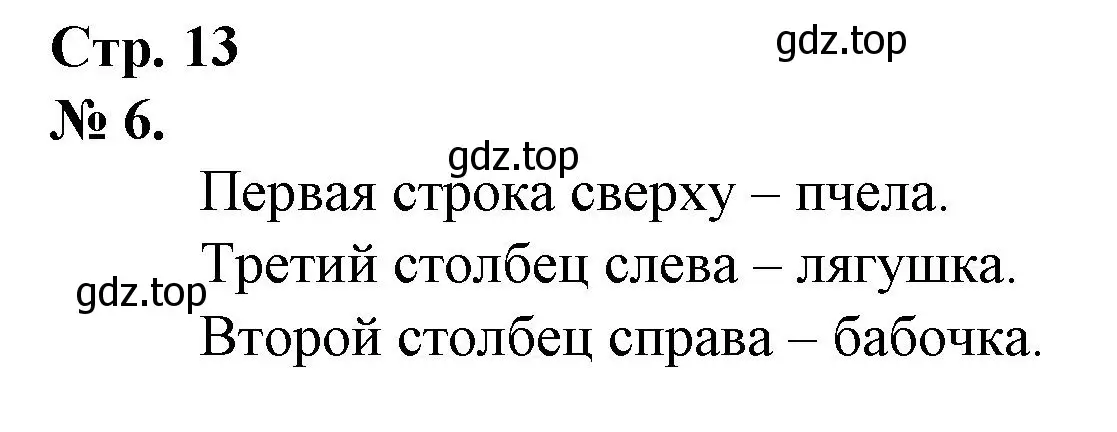 Стр. 13
gdz.top
№ 6.

gdz.top
Первая строка сверху – пчела.
gdz.top
Третий столбец слева – лягушка.
Второй столбец справа – бабочка.